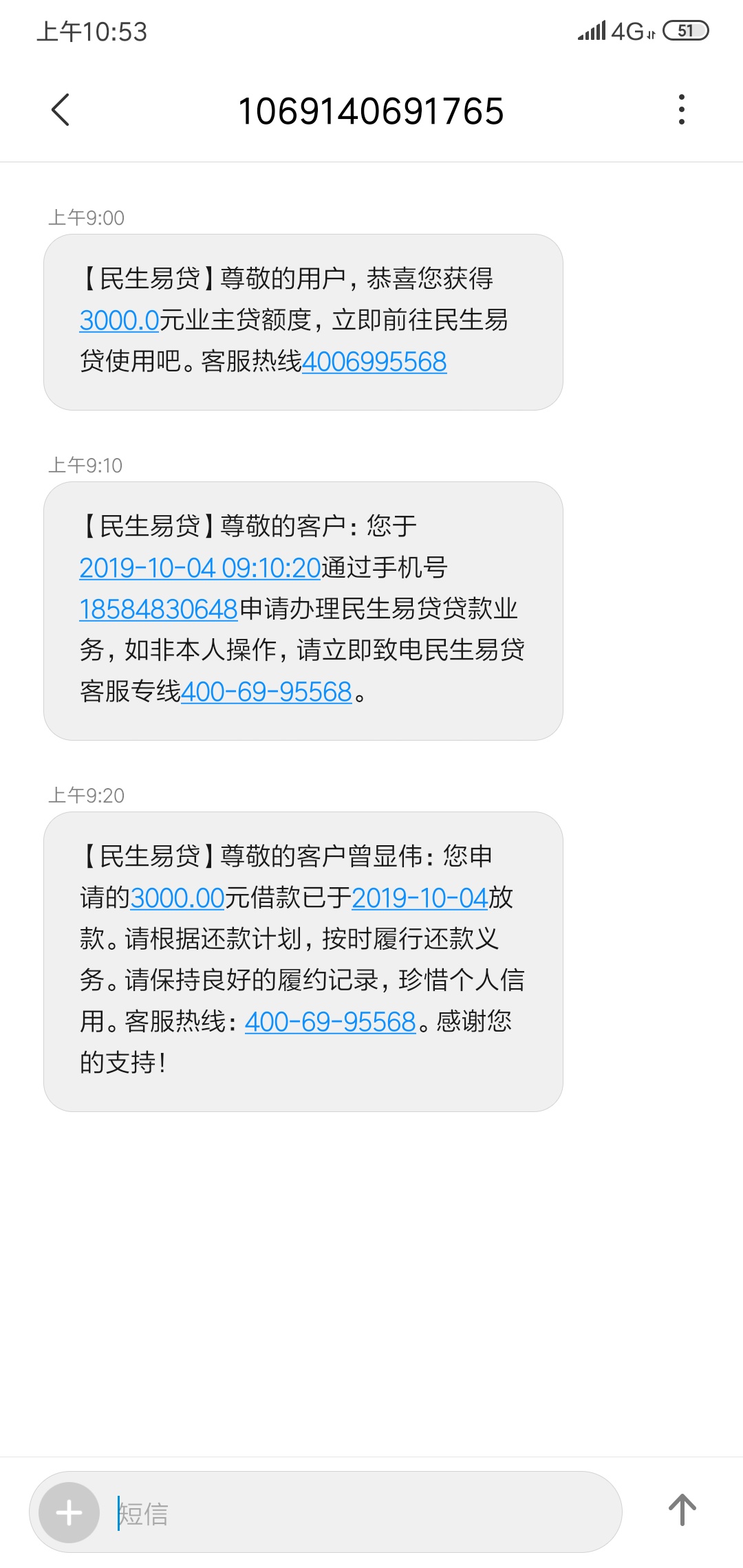 上午10:53 4G 51

1069140691765

上午9:00

【民生易贷】尊敬的用户，恭喜您获得3000.0元业主贷额度，立即前往民生易贷使用吧。客服热线4006995568

上午9:10

【民生易贷】尊敬的客户：您于2019-10-04 09:10:20通过手机号18584830648申请办理民生易贷贷款业务，如非本人操作，请立即致电民生易贷客服专线400-69-95568。

上午9:20

【民生易贷】尊敬的客户曾显伟：您申请的3000.00元借款已于2019-10-04放款。请根据还款计划，按时履行还款义务。请保持良好的履约记录，珍惜个人信用。客服热线：400-69-95568。感谢您的支持！

短信